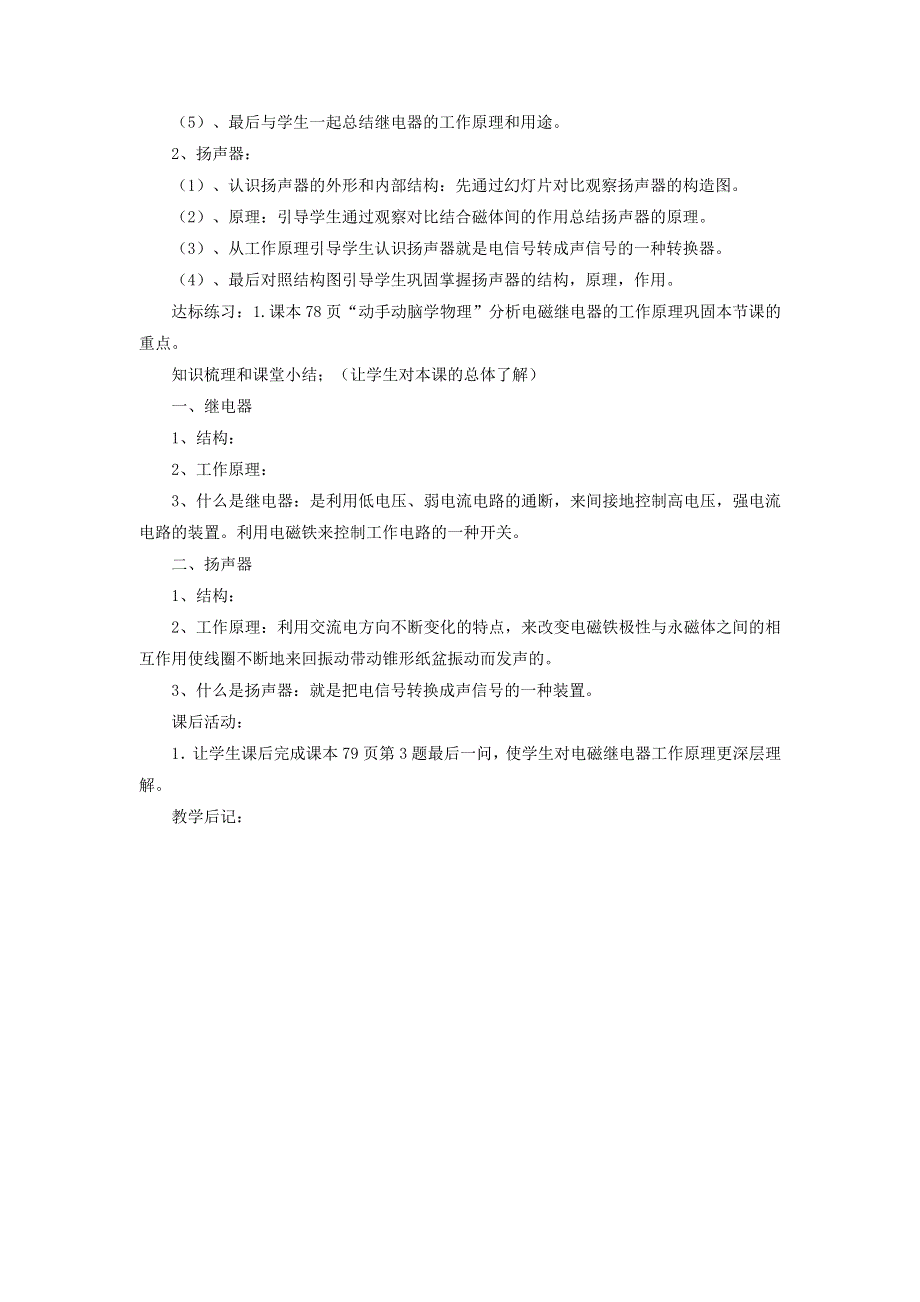 （5）、最后与学生一起总结继电器的工作原理和用途。

2、扬声器：

（1）、认识扬声器的外形和内部结构：先通过幻灯片对比观察扬声器的构造图。

（2）、原理：引导学生通过观察对比结合磁体间的作用总结扬声器的原理。

（3）、从工作原理引导学生认识扬声器就是电信号转成声信号的一种转换器。

（4）、最后对照结构图引导学生巩固掌握扬声器的结构，原理，作用。

达标练习：1.课本78页“动手动脑学物理”分析电磁继电器的工作原理巩固本节课的重点。

知识梳理和课堂小结；（让学生对本课的总体了解）

一、继电器

1、结构：

2、工作原理：

3、什么是继电器：是利用低电压、弱电流电路的通断，来间接地控制高电压，强电流电路的装置。利用电磁铁来控制工作电路的一种开关。

二、扬声器

1、结构：

2、工作原理：利用交流电方向不断变化的特点，来改变电磁铁极性与永磁体之间的相互作用使线圈不断地来回振动带动锥形纸盆振动而发声的。

3、什么是扬声器：就是把电信号转换成声信号的一种装置。

课后活动：

1.让学生课后完成课本79页第3题最后一问，使学生对电磁继电器工作原理更深层理解。

教学后记：